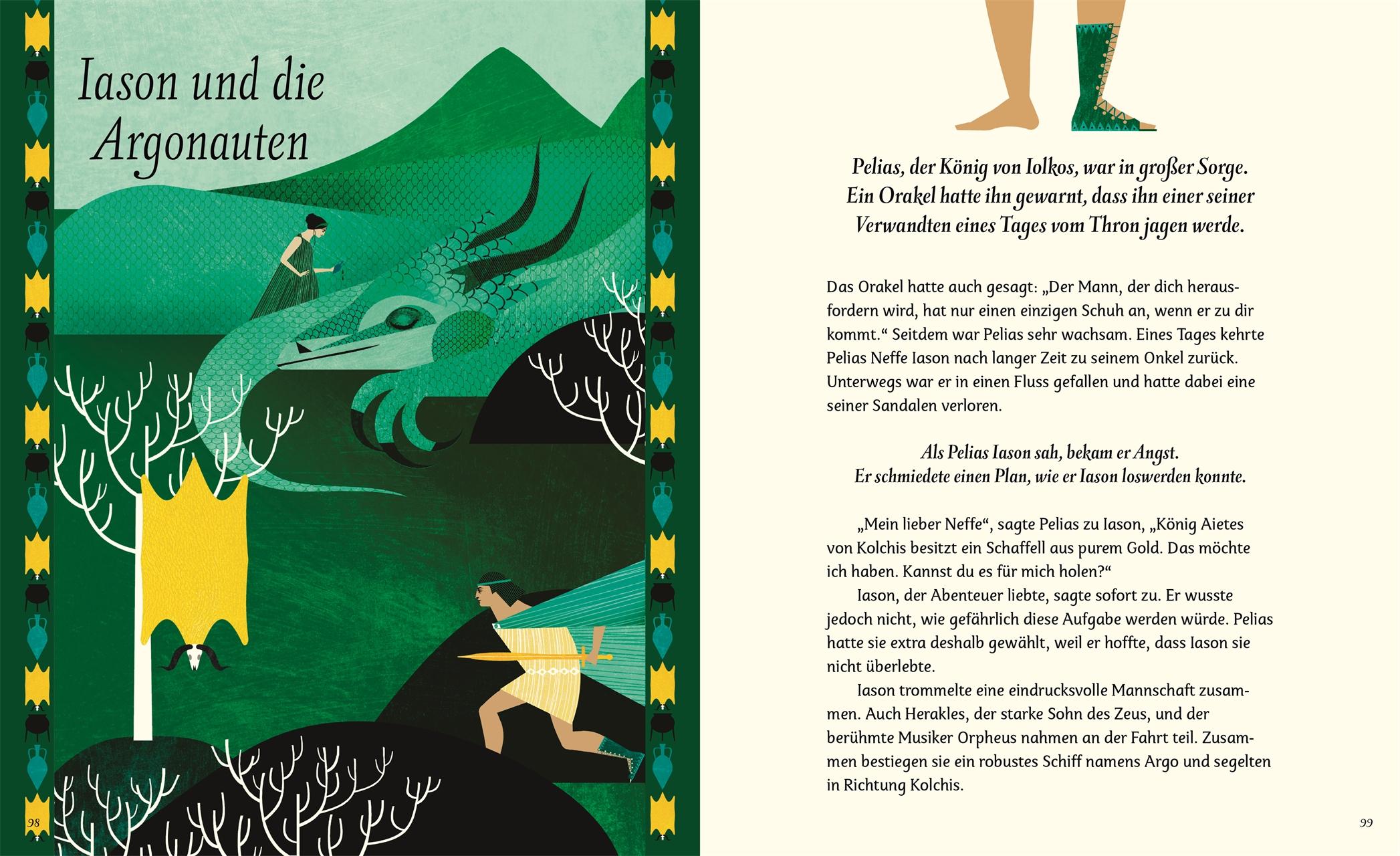 Iason und die Argonauten

98

Pelias, der König von Iolkos, war in großer Sorge. Ein Orakel hatte ihn gewarnt, dass ihn einer seiner Verwandten eines Tages vom Thron jagen werde.

Das Orakel hatte auch gesagt: „Der Mann, der dich herausfordern wird, hat nur einen einzigen Schuh an, wenn er zu dir kommt.“ Seitdem war Pelias sehr wachsam. Eines Tages kehrte Pelias Neffe Iason nach langer Zeit zu seinem Onkel zurück. Unterwegs war er in einen Fluss gefallen und hatte dabei eine seiner Sandalen verloren.

Als Pelias Iason sah, bekam er Angst. Er schmiedete einen Plan, wie er Iason loswerden konnte.

„Mein lieber Neffe“, sagte Pelias zu Iason, „König Aietes von Kolchis besitzt ein Schaffell aus purem Gold. Das möchte ich haben. Kannst du es für mich holen?“

Iason, der Abenteuer liebte, sagte sofort zu. Er wusste jedoch nicht, wie gefährlich diese Aufgabe werden würde. Pelias hatte sie extra deshalb gewählt, weil er hoffte, dass Iason sie nicht überlebte.

Iason trommelte eine eindrucksvolle Mannschaft zusammen. Auch Herakles, der starke Sohn des Zeus, und der berühmte Musiker Orpheus nahmen an der Fahrt teil. Zusammen bestiegen sie ein robustes Schiff namens Argo und segelten in Richtung Kolchis.

99